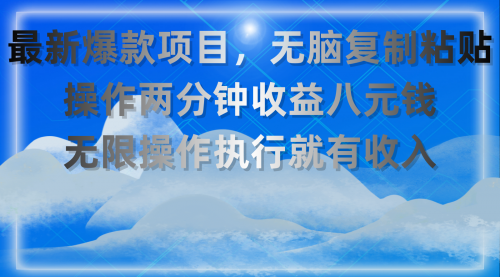 最新爆款项目，无脑复制粘贴
操作两分钟收益八元钱
无限操作执行就有收入